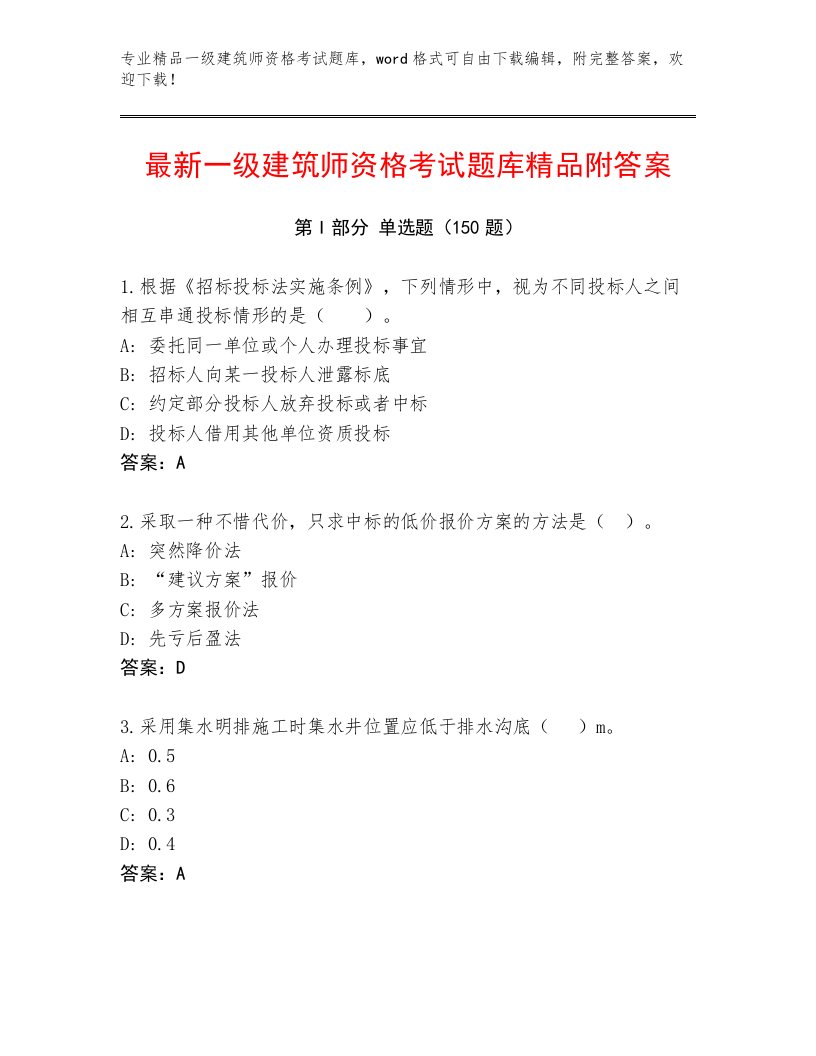 专业精品一级建筑师资格考试题库，word格式可自由下载编辑，附完整答案，欢迎下载！

最新一级建筑师资格考试题库精品附答案

第I部分 单选题（150题）

1.根据《招标投标法实施条例》，下列情形中，视为不同投标人之间相互串通投标情形的是（　　）。
A：委托同一单位或个人办理投标事宜
B：招标人向某一投标人泄露标底
C：约定部分投标人放弃投标或者中标
D：投标人借用其他单位资质投标
答案：A

2.采取一种不惜代价，只求中标的低价报价方案的方法是（　）。
A：突然降价法
B：“建议方案”报价
C：多方案报价法
D：先亏后盈法
答案：D

3.采用集水明排施工时集水井位置应低于排水沟底（　　）m。
A：0.5
B：0.6
C：0.3
D：0.4
答案：A